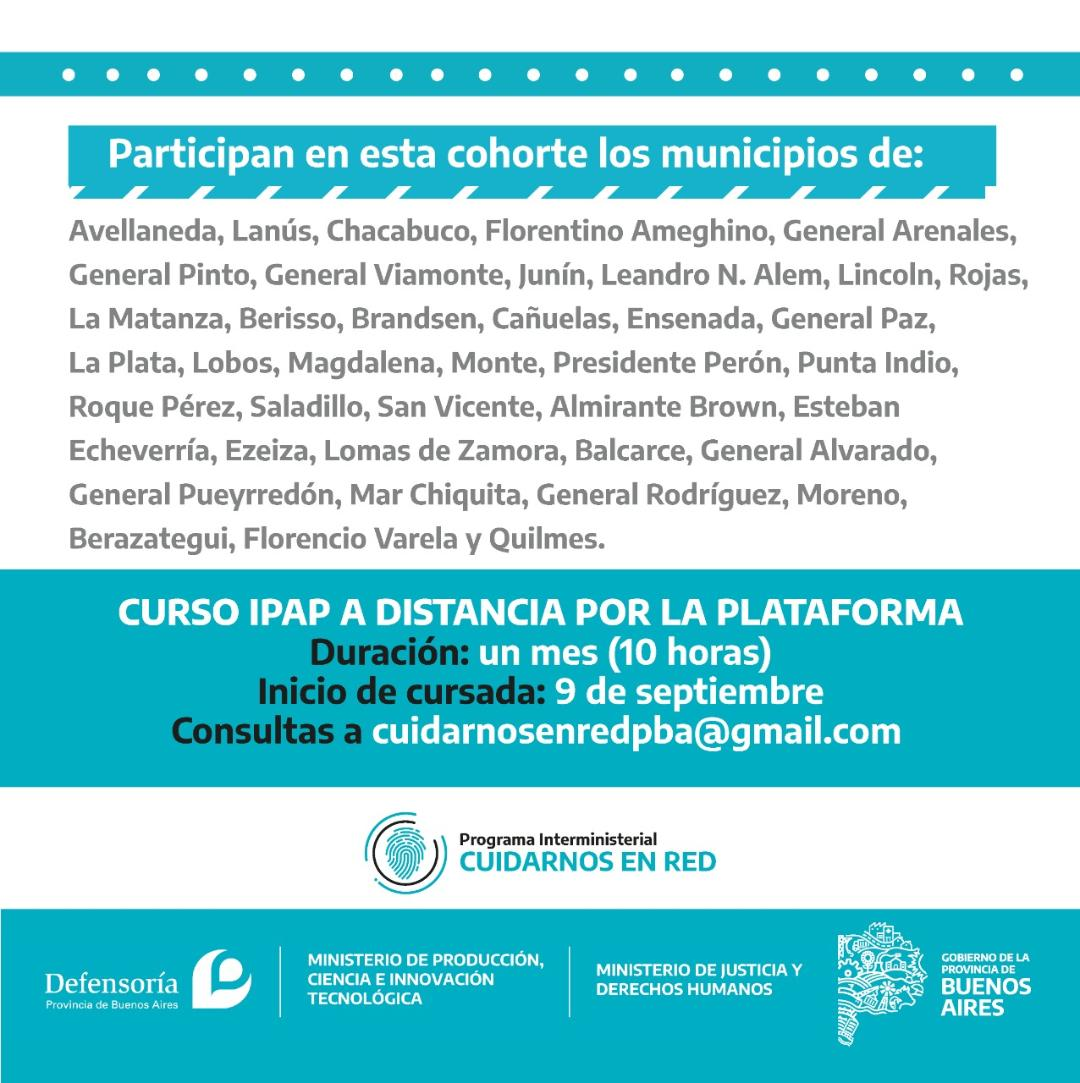 Participan en esta cohorte los municipios de:

Avellaneda, Lanús, Chacabuco, Florentino Ameghino, General Arenales, General Pinto, General Viamonte, Junín, Leandro N. Alem, Lincoln, Rojas, La Matanza, Berisso, Brandsen, Cañuelas, Ensenada, General Paz, La Plata, Lobos, Magdalena, Monte, Presidente Perón, Punta Indio, Roque Pérez, Saladillo, San Vicente, Almirante Brown, Esteban Echeverría, Ezeiza, Lomas de Zamora, Balcarce, General Alvarado, General Pueyrredón, Mar Chiquita, General Rodríguez, Moreno, Berazategui, Florencio Varela y Quilmes.

CURSO IPAP A DISTANCIA POR LA PLATAFORMA
Duración: un mes (10 horas)
Inicio de cursada: 9 de septiembre
Consultas a cuidarnosenredpba@gmail.com

Programa Interministerial
CUIDARNOS EN RED

Defensoría
Provincia de Buenos Aires

MINISTERIO DE PRODUCCIÓN, CIENCIA E INNOVACIÓN TECNOLÓGICA

MINISTERIO DE JUSTICIA Y DERECHOS HUMANOS

GOBIERNO DE LA PROVINCIA DE BUENOS AIRES